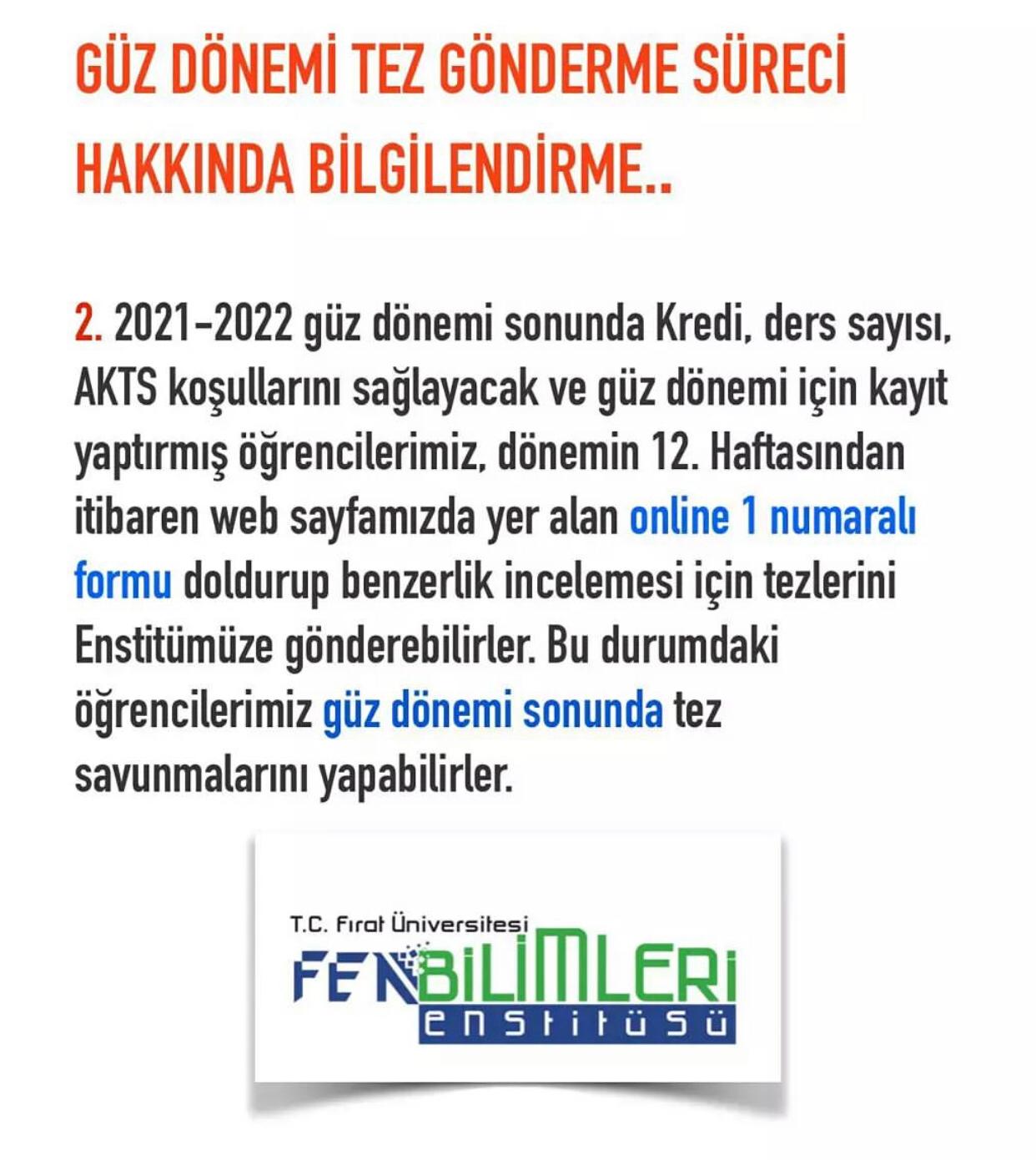 GÜZ DÖNEMİ TEZ GÖNDERME SÜRECİ HAKKINDA BİLGİLENDİRME..

2. 2021-2022 güz dönemi sonunda Kredi, ders sayısı, AKTS koşullarını sağlayacak ve güz dönemi için kayıt yaptırmış öğrencilerimiz, dönemin 12. Haftasından itibaren web sayfamızda yer alan online 1 numaralı formu doldurup benzerlik incelemesi için tezlerini Enstitümüze gönderebilirler. Bu durumdaki öğrencilerimiz güz dönemi sonunda tez savunmalarını yapabilirler.

T.C. Fırat Üniversitesi
FEN BİLİMLERİ
ENSTİTÜSÜ